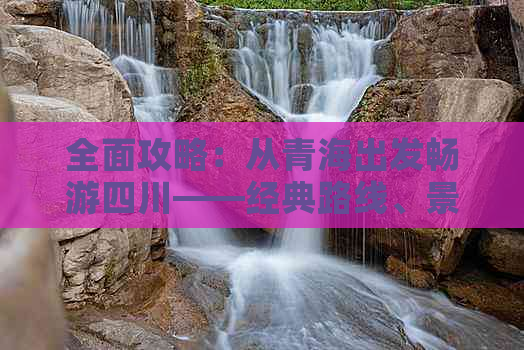 全面攻略：从青海出发畅游四川——经典路线、景